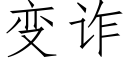 变诈